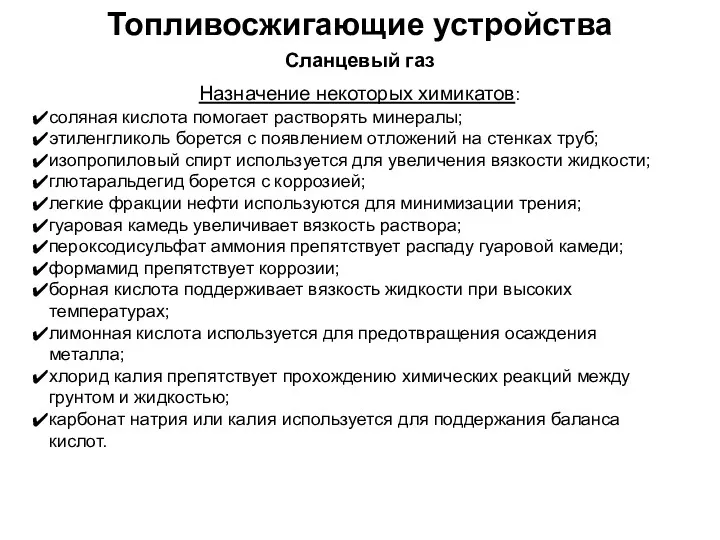 Топливосжигающие устройства

Сланцевый газ

Назначение некоторых химикатов:

✔соляная кислота помогает растворять минералы;
✔этиленгликоль борется с появлением отложений на стенках труб;
✔изопропиловый спирт используется для увеличения вязкости жидкости;
✔глютаральдегид борется с коррозией;
✔легкие фракции нефти используются для минимизации трения;
✔гуаровая камедь увеличивает вязкость раствора;
✔пероксодисульфат аммония препятствует распаду гуаровой камеди;
✔формамид препятствует коррозии;
✔борная кислота поддерживает вязкость жидкости при высоких температурах;
✔лимонная кислота используется для предотвращения осаждения металла;
✔хлорид калия препятствует прохождению химических реакций между грунтом и жидкостью;
✔карбонат натрия или калия используется для поддержания баланса кислот.